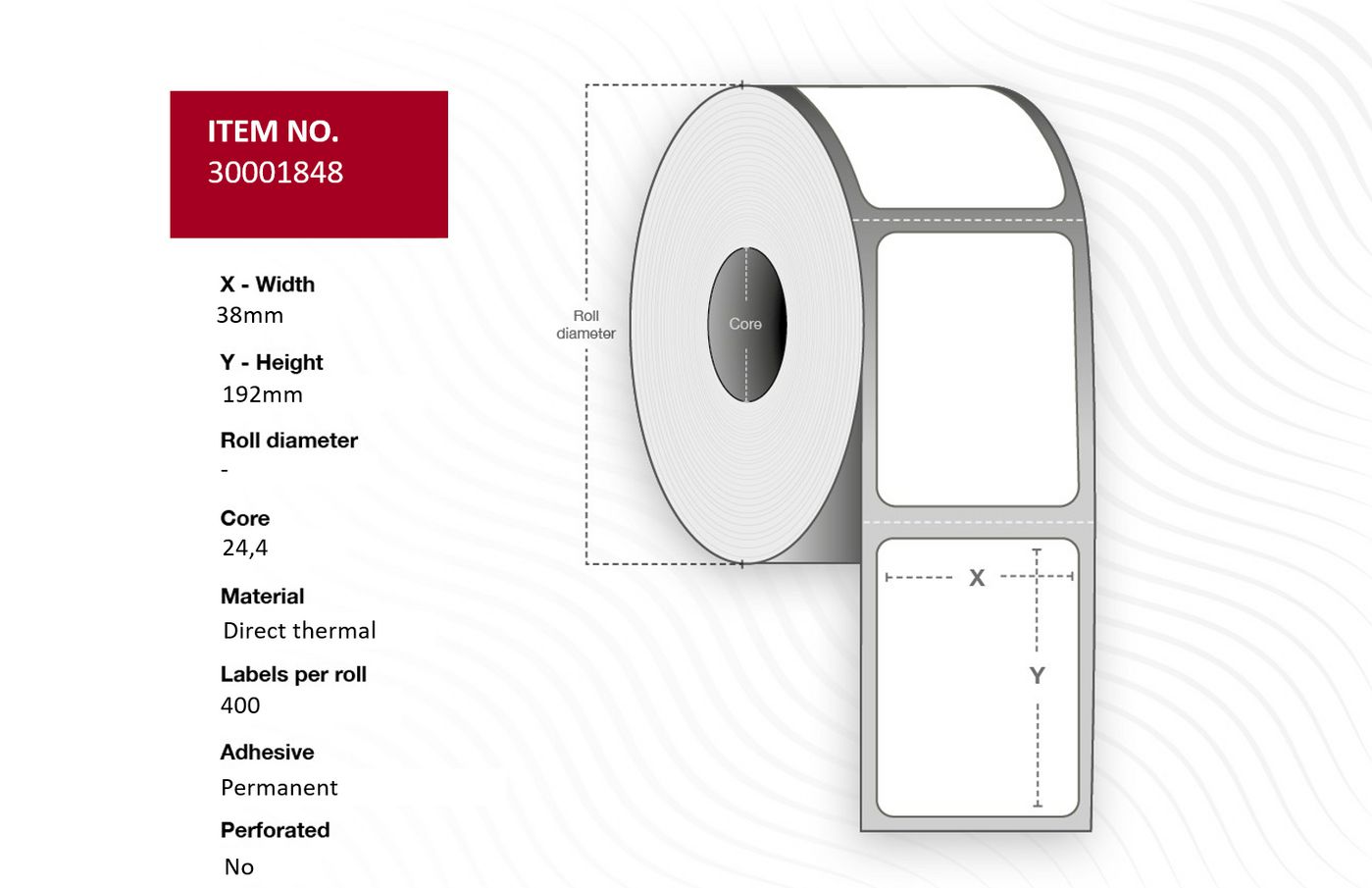 ITEM NO.
30001848

X - Width
38mm

Y - Height
192mm

Roll diameter
-

Core
24,4

Material
Direct thermal

Labels per roll
400

Adhesive
Permanent

Perforated
No

Roll diameter

Core

X

Y